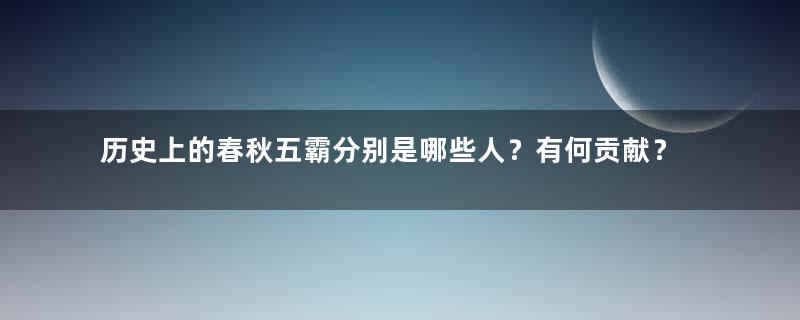 历史上的春秋五霸分别是哪些人？有何贡献？